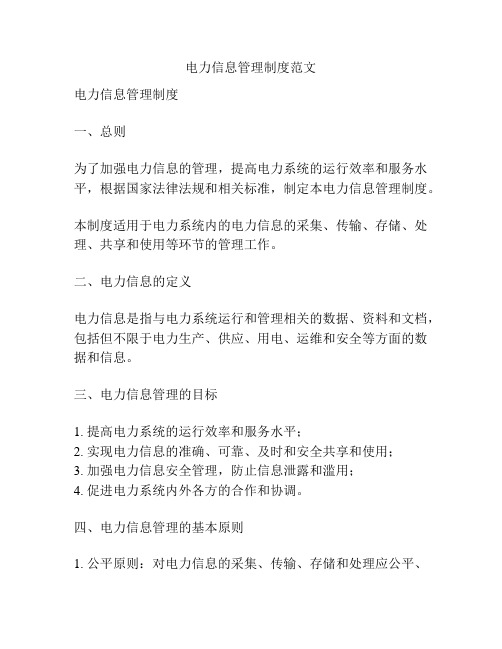 电力信息管理制度范文

电力信息管理制度

一、总则

为了加强电力信息的管理，提高电力系统的运行效率和服务水平，根据国家法律法规和相关标准，制定本电力信息管理制度。

本制度适用于电力系统内的电力信息的采集、传输、存储、处理、共享和使用等环节的管理工作。

二、电力信息的定义

电力信息是指与电力系统运行和管理相关的数据、资料和文档，包括但不限于电力生产、供应、用电、运维和安全等方面的数据和信息。

三、电力信息管理的目标

1. 提高电力系统的运行效率和服务水平；
2. 实现电力信息的准确、可靠、及时和安全共享和使用；
3. 加强电力信息安全管理，防止信息泄露和滥用；
4. 促进电力系统内外各方的合作和协调。

四、电力信息管理的基本原则

1. 公平原则：对电力信息的采集、传输、存储和处理应公平、